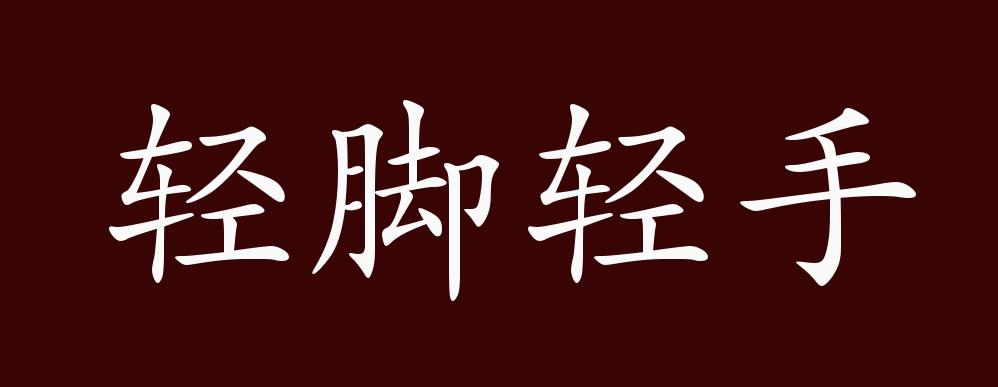 轻脚轻手